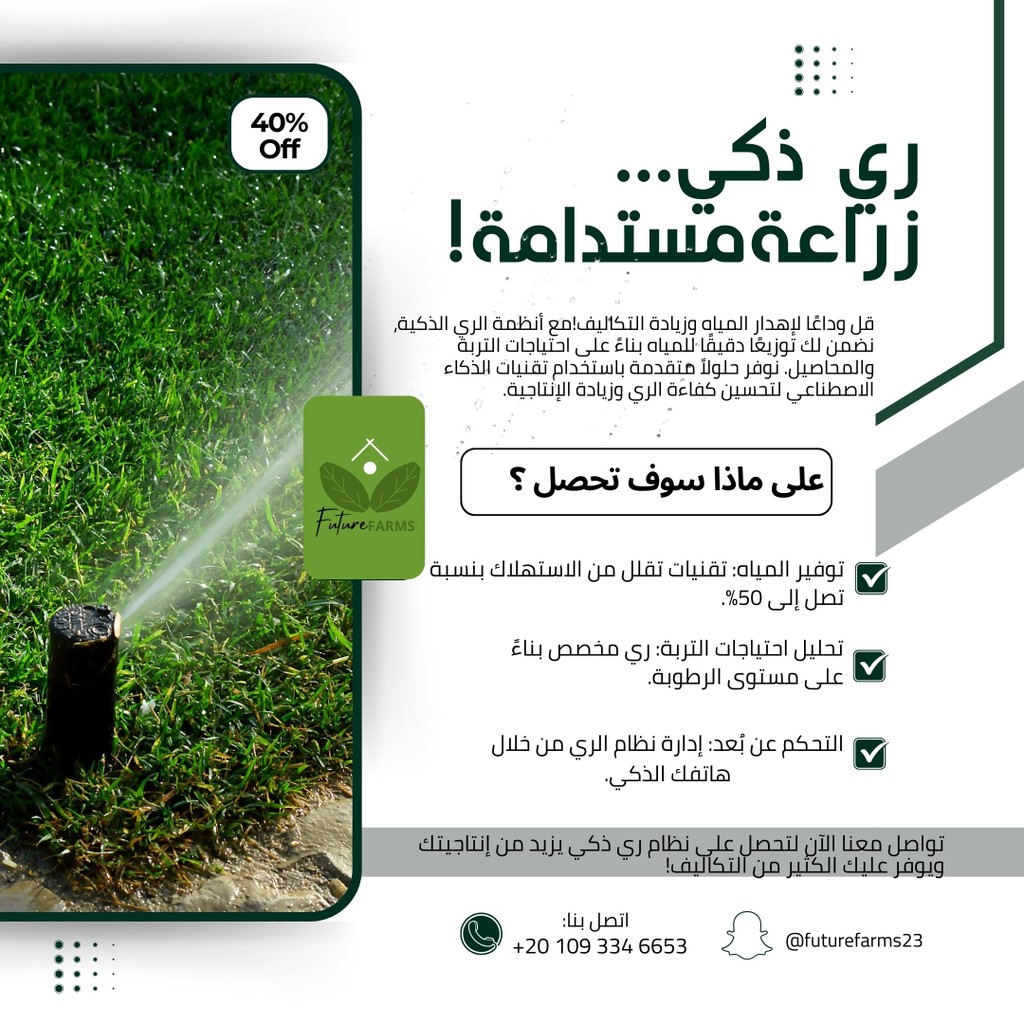 40% Off

ري ذكي...
زراعةمستدامة!

قل وداعًا لإهدار المياه وزيادة التكاليف!مع أنظمة الري الذكية، نضمن لك توزيعًا دقيقًا للمياه بناءً على احتياجات التربة والمحاصيل. نوفر حلولاً متقدمة باستخدام تقنيات الذكاء الاصطناعي لتحسين كفاءة الري وزيادة الإنتاجية.

Future FARMS

على ماذا سوف تحصل ؟

توفير المياه: تقنيات تقلل من الاستهلاك بنسبة تصل إلى 50%.

تحليل احتياجات التربة: ري مخصص بناءً على مستوى الرطوبة.

التحكم عن بُعد: إدارة نظام الري من خلال هاتفك الذكي.

تواصل معنا الآن لتحصل على نظام ري ذكي يزيد من إنتاجيتك ويوفر عليك الكثير من التكاليف!

اتصل بنا:
+20 109 334 6653

@futurefarms23